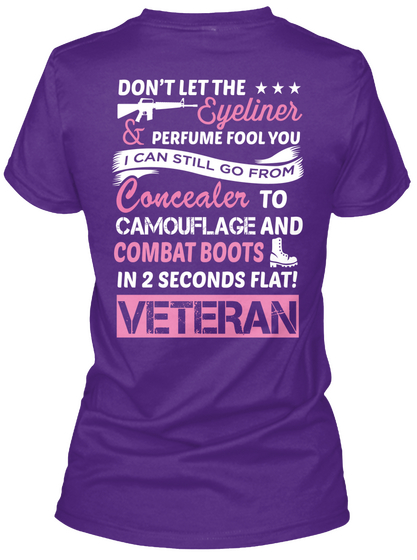 DON'T LET THE ★★★
Eyeliner
& PERFUME FOOL YOU
I CAN STILL GO FROM
Concealer TO
CAMOUFLAGE AND
COMBAT BOOTS
IN 2 SECONDS FLAT!
VETERAN